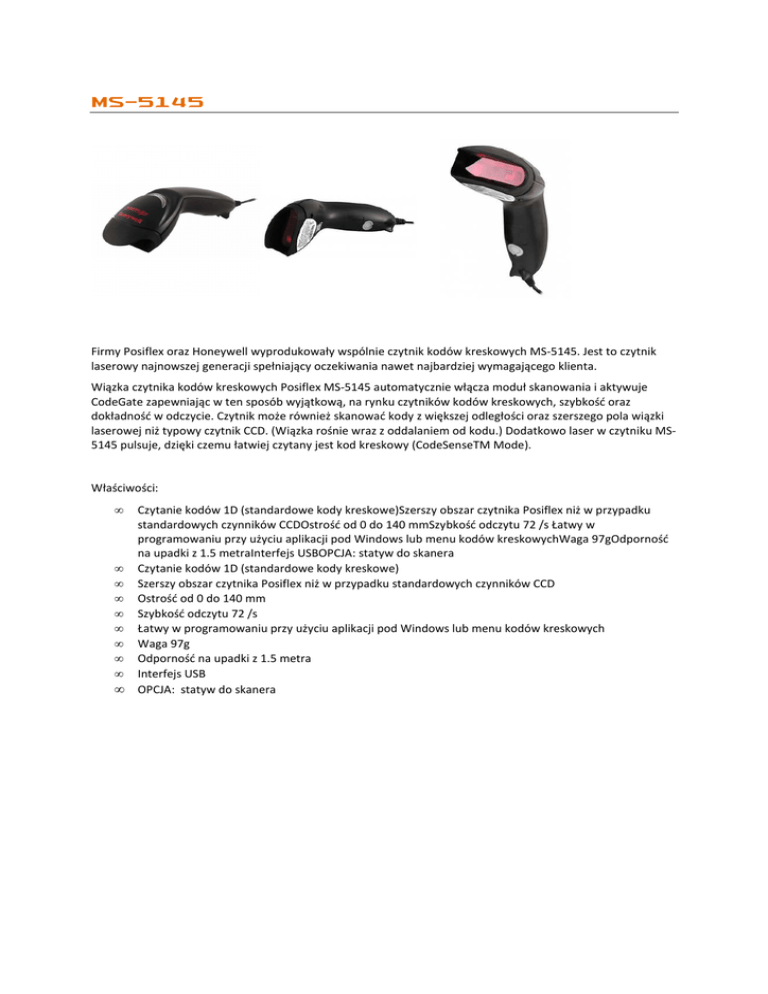 MS-5145

Firmy Posiflex oraz Honeywell wyprodukowały wspólnie czytnik kodów kreskowych MS-5145. Jest to czytnik laserowy najnowszej generacji spełniający oczekiwania nawet najbardziej wymagającego klienta.

Wiązka czytnika kodów kreskowych Posiflex MS-5145 automatycznie włącza moduł skanowania i aktywuje CodeGate zapewniając w ten sposób wyjątkową, na rynku czytników kodów kreskowych, szybkość oraz dokładność w odczycie. Czytnik może również skanować kody z większej odległości oraz szerszego pola wiązki laserowej niż typowy czytnik CCD. (Wiązka rośnie wraz z oddalaniem od kodu.) Dodatkowo laser w czytniku MS-5145 pulsuje, dzięki czemu łatwiej czytany jest kod kreskowy (CodeSenseTM Mode).

Właściwości:

∞ Czytanie kodów 1D (standardowe kody kreskowe)Szerszy obszar czytnika Posiflex niż w przypadku standardowych czynników CCDOstrość od 0 do 140 mmSzybkość odczytu 72 /s Łatwy w programowaniu przy użyciu aplikacji pod Windows lub menu kodów kreskowychWaga 97gOdporność na upadki z 1.5 metraInterfejs USBOPCJA: statyw do skanera
∞ Czytanie kodów 1D (standardowe kody kreskowe)
∞ Szerszy obszar czytnika Posiflex niż w przypadku standardowych czynników CCD
∞ Ostrość od 0 do 140 mm
∞ Szybkość odczytu 72 /s
∞ Łatwy w programowaniu przy użyciu aplikacji pod Windows lub menu kodów kreskowych
∞ Waga 97g
∞ Odporność na upadki z 1.5 metra
∞ Interfejs USB
∞ OPCJA: statyw do skanera